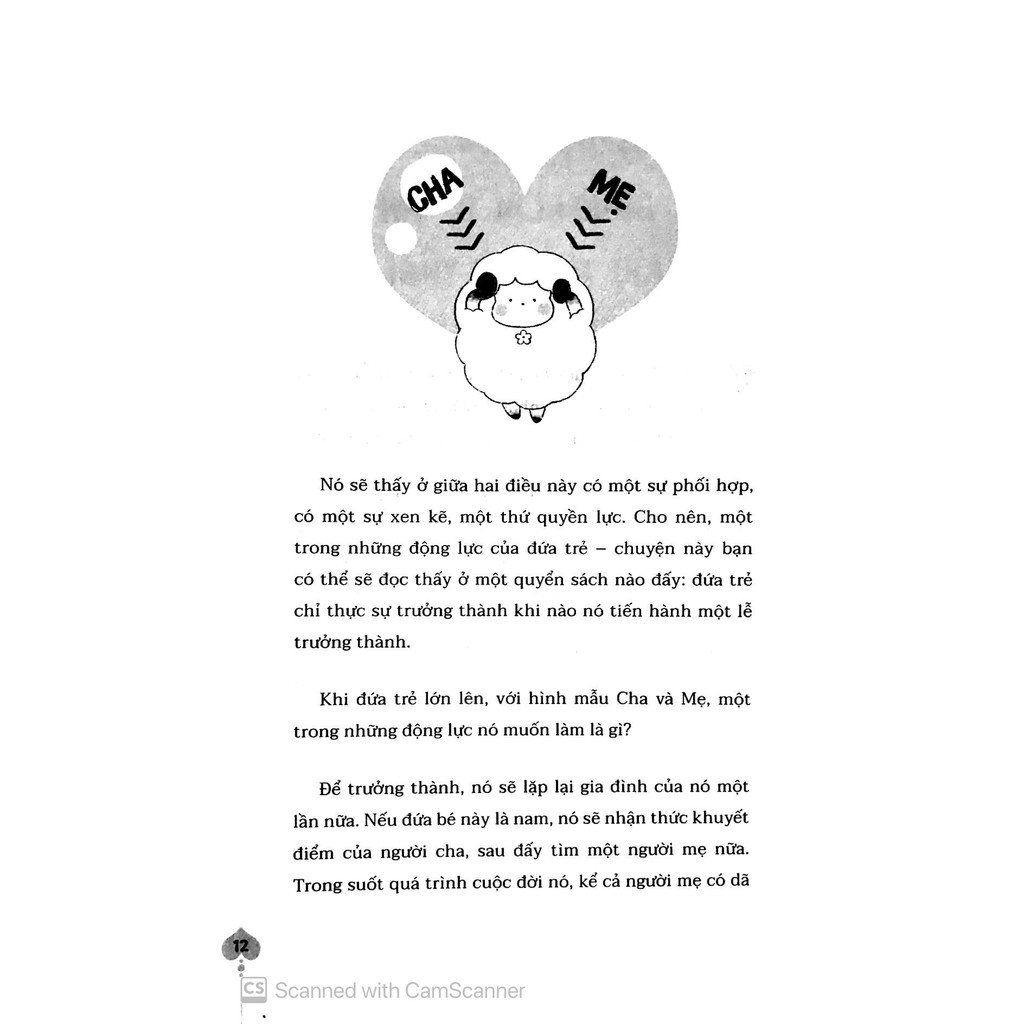 CHA

MẸ

Nó sẽ thấy ở giữa hai điều này có một sự phối hợp, có một sự xen kẽ, một thứ quyền lực. Cho nên, một trong những động lực của đứa trẻ – chuyện này bạn có thể sẽ đọc thấy ở một quyển sách nào đấy: đứa trẻ chỉ thực sự trưởng thành khi nào nó tiến hành một lễ trưởng thành.

Khi đứa trẻ lớn lên, với hình mẫu Cha và Mẹ, một trong những động lực nó muốn làm là gì?

Để trưởng thành, nó sẽ lặp lại gia đình của nó một lần nữa. Nếu đứa bé này là nam, nó sẽ nhận thức khuyết điểm của người cha, sau đấy tìm một người mẹ nữa. Trong suốt quá trình cuộc đời nó, kể cả người mẹ có dã

12

CS Scanned with CamScanner